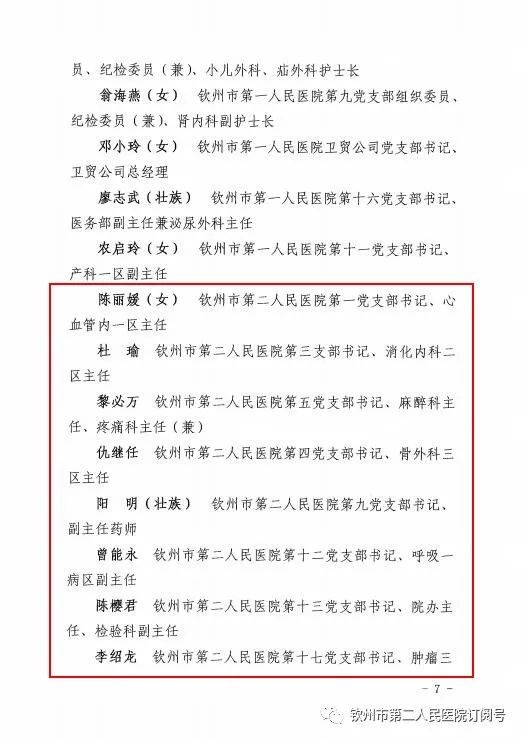 员、纪检委员（兼）、小儿外科、疝外科护士长

翁海燕（女）　钦州市第一人民医院第九党支部组织委员、纪检委员（兼）、肾内科副护士长

邓小玲（女）　钦州市第一人民医院卫贸公司党支部书记、卫贸公司总经理

廖志武（壮族）　钦州市第一人民医院第十六党支部书记、医务部副主任兼泌尿外科主任

农启玲（女）　钦州市第一人民医院第十一党支部书记、产科一区副主任

陈丽媛（女）　钦州市第二人民医院第一党支部书记、心血管内一区主任

杜　瑜　钦州市第二人民医院第三支部书记、消化内科二区主任

黎必万　钦州市第二人民医院第五党支部书记、麻醉科主任、疼痛科主任（兼）

仇继任　钦州市第二人民医院第四党支部书记、骨外科三区主任

阳　明（壮族）　钦州市第二人民医院第九党支部书记、副主任药师

曾能永　钦州市第二人民医院第十二党支部书记、呼吸一病区副主任

陈樱君　钦州市第二人民医院第十三党支部书记、院办主任、检验科副主任

李绍龙　钦州市第二人民医院第十七党支部书记、肿瘤三

- 7 -

钦州市第二人民医院订阅号